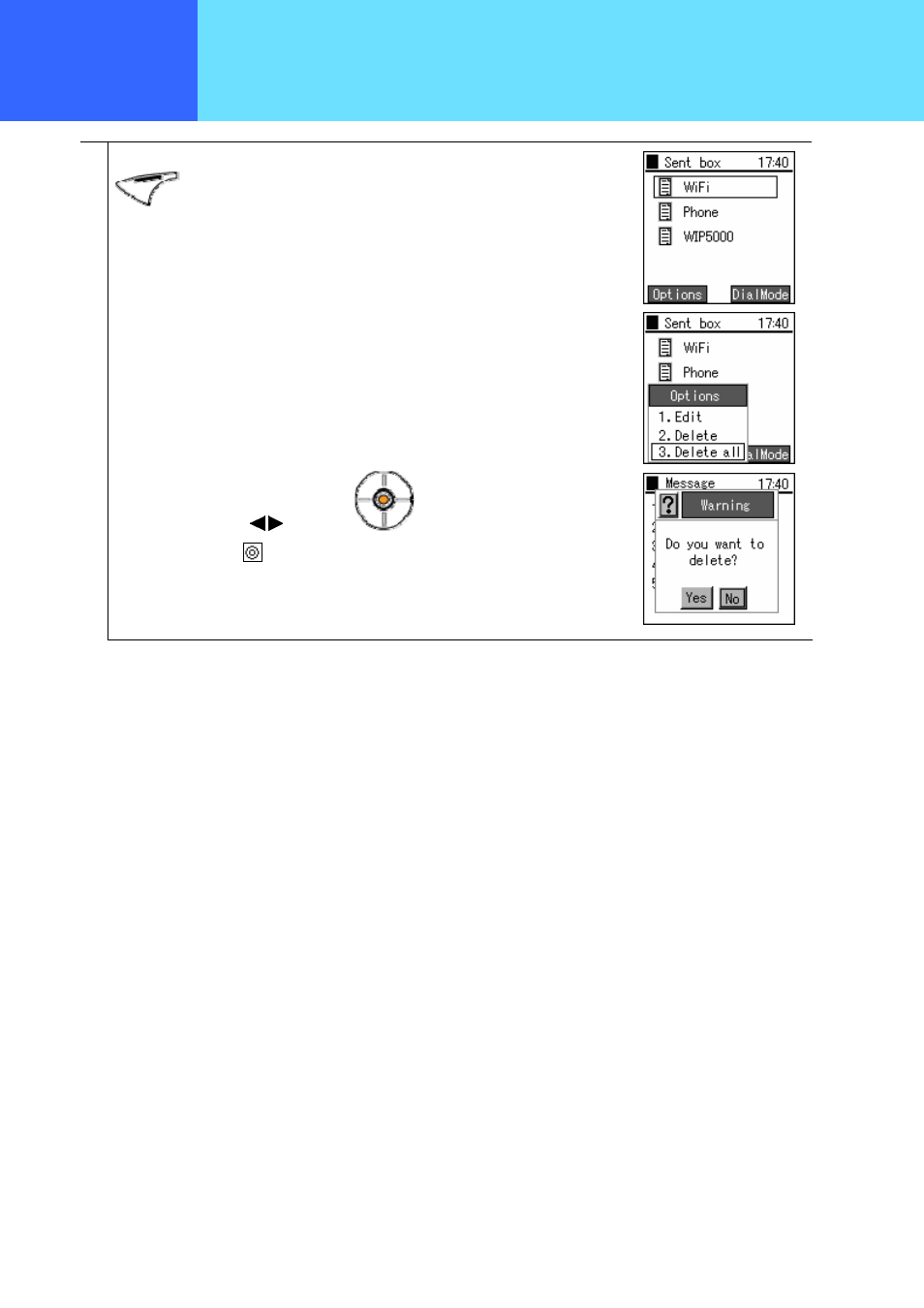 Sent box 17:40
WiFi
Phone
WIP5000
Options DialMode

Sent box 17:40
WiFi
Phone
Options
1. Edit
2. Delete
3. Delete all
alMode

Message 17:40
Warning
Do you want to delete?
Yes No